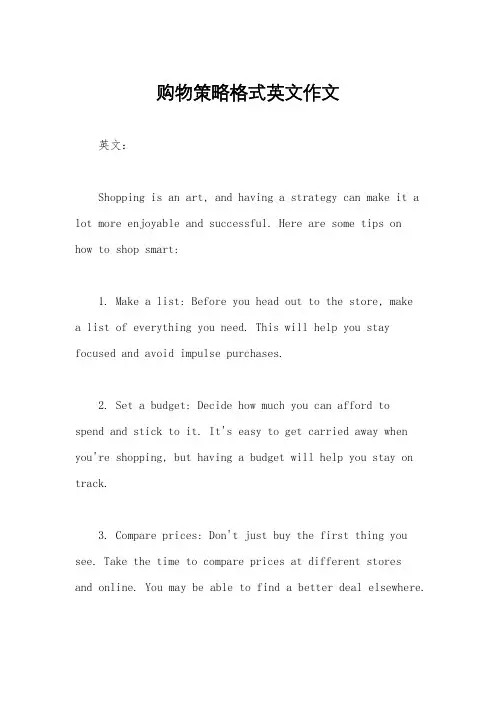 购物策略格式英文作文

英文：

Shopping is an art, and having a strategy can make it a lot more enjoyable and successful. Here are some tips on how to shop smart:

1. Make a list: Before you head out to the store, make a list of everything you need. This will help you stay focused and avoid impulse purchases.

2. Set a budget: Decide how much you can afford to spend and stick to it. It's easy to get carried away when you're shopping, but having a budget will help you stay on track.

3. Compare prices: Don't just buy the first thing you see. Take the time to compare prices at different stores and online. You may be able to find a better deal elsewhere.